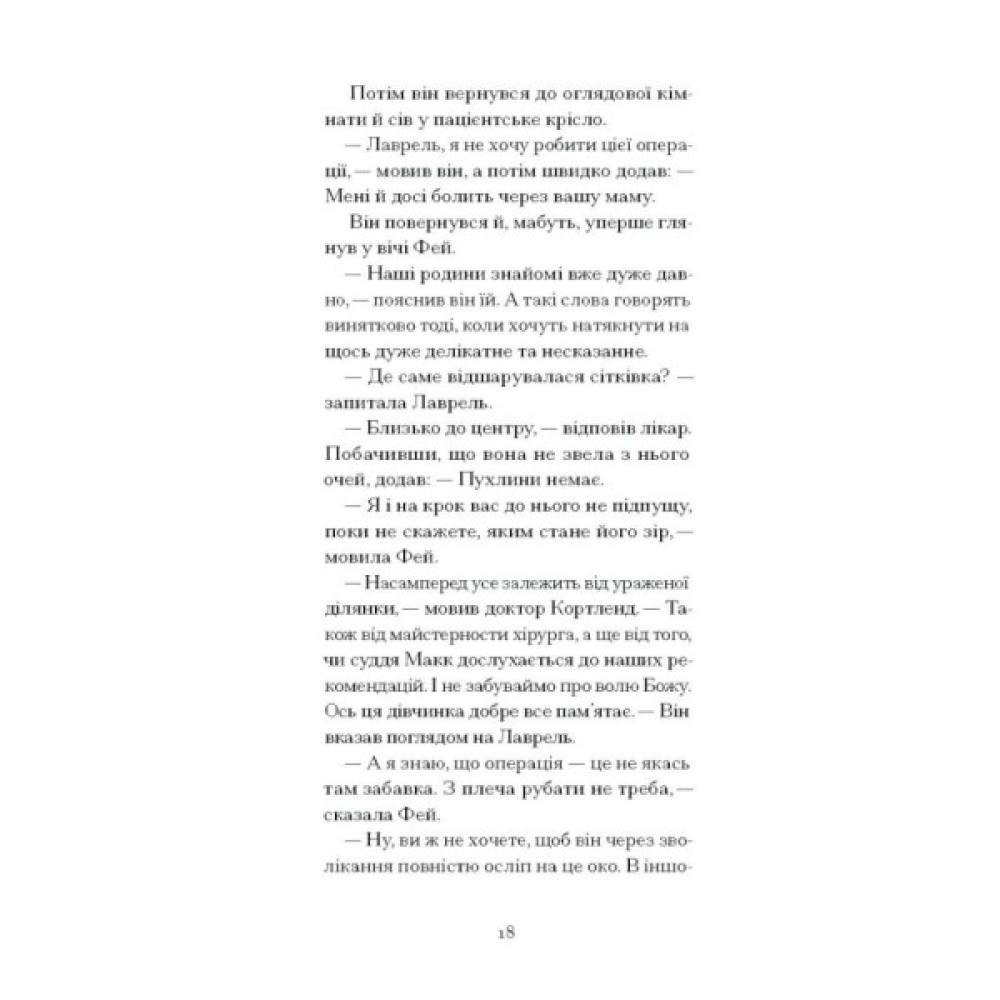 Потім він вернувся до оглядової кімнати й сів у пацієнтське крісло.

— Лаврель, я не хочу робити цієї операції, — мовив він, а потім швидко додав: — Мені й досі болить через вашу маму.

Він повернувся й, мабуть, уперше глянув у вічі Фей.

— Наші родини знайомі вже дуже давно, — пояснив він їй. А такі слова говорять винятково тоді, коли хочуть натякнути на щось дуже делікатне та несказанне.

— Де саме відшарувалася сітківка? — запитала Лаврель.

— Близько до центру, — відповів лікар. Побачивши, що вона не звела з нього очей, додав: — Пухлини немає.

— Я і на крок вас до нього не підпущу, поки не скажете, яким стане його зір, — мовила Фей.

— Насамперед усе залежить від ураженої ділянки, — мовив доктор Кортленд. — Також від майстерности хірурга, а ще від того, чи суддя Макк дослухається до наших рекомендацій. І не забуваймо про волю Божу. Ось ця дівчинка добре все пам'ятає. — Він вказав поглядом на Лаврель.

— А я знаю, що операція — це не якась там забавка. З плеча рубати не треба, — сказала Фей.

— Ну, ви ж не хочете, щоб він через зволікання повністю осліп на це око. В іншо-

18